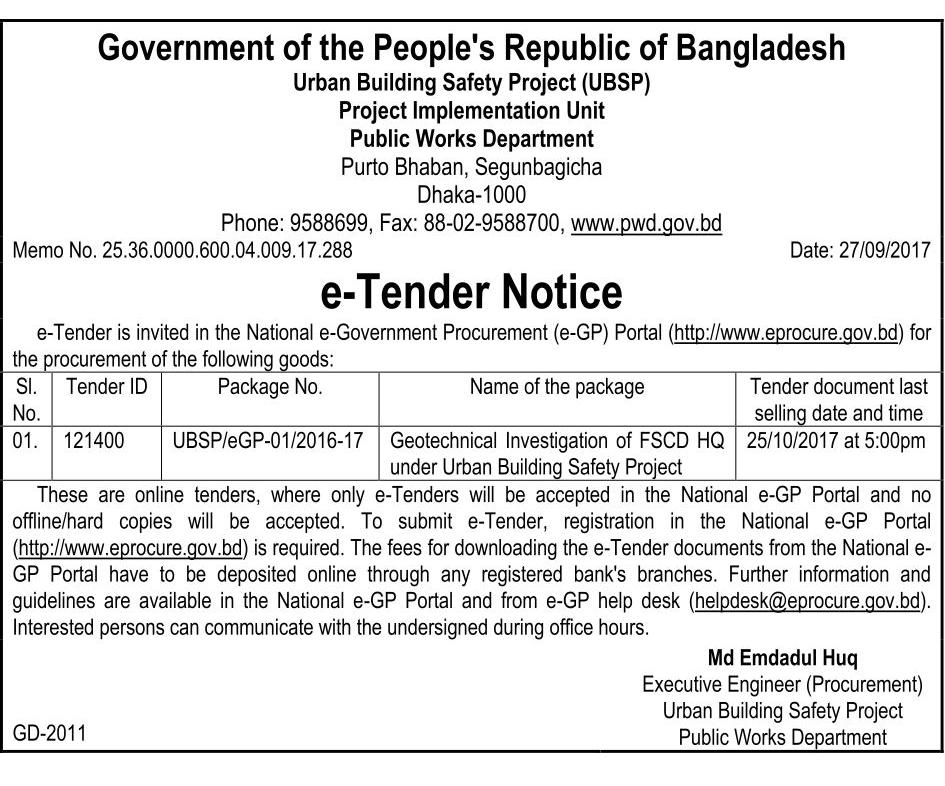 Government of the People's Republic of Bangladesh
Urban Building Safety Project (UBSP)
Project Implementation Unit
Public Works Department
Purto Bhaban, Segunbagicha
Dhaka-1000
Phone: 9588699, Fax: 88-02-9588700, www.pwd.gov.bd

Memo No. 25.36.0000.600.04.009.17.288

Date: 27/09/2017

e-Tender Notice

e-Tender is invited in the National e-Government Procurement (e-GP) Portal (http://www.eprocure.gov.bd) for the procurement of the following goods:

| Sl. No. | Tender ID | Package No. | Name of the package | Tender document last selling date and time |
|---|---|---|---|---|
| 01. | 121400 | UBSP/eGP-01/2016-17 | Geotechnical Investigation of FSCD HQ under Urban Building Safety Project | 25/10/2017 at 5:00pm |

These are online tenders, where only e-Tenders will be accepted in the National e-GP Portal and no offline/hard copies will be accepted. To submit e-Tender, registration in the National e-GP Portal (http://www.eprocure.gov.bd) is required. The fees for downloading the e-Tender documents from the National e-GP Portal have to be deposited online through any registered bank's branches. Further information and guidelines are available in the National e-GP Portal and from e-GP help desk (helpdesk@eprocure.gov.bd). Interested persons can communicate with the undersigned during office hours.

Md Emdadul Huq
Executive Engineer (Procurement)
Urban Building Safety Project
Public Works Department

GD-2011